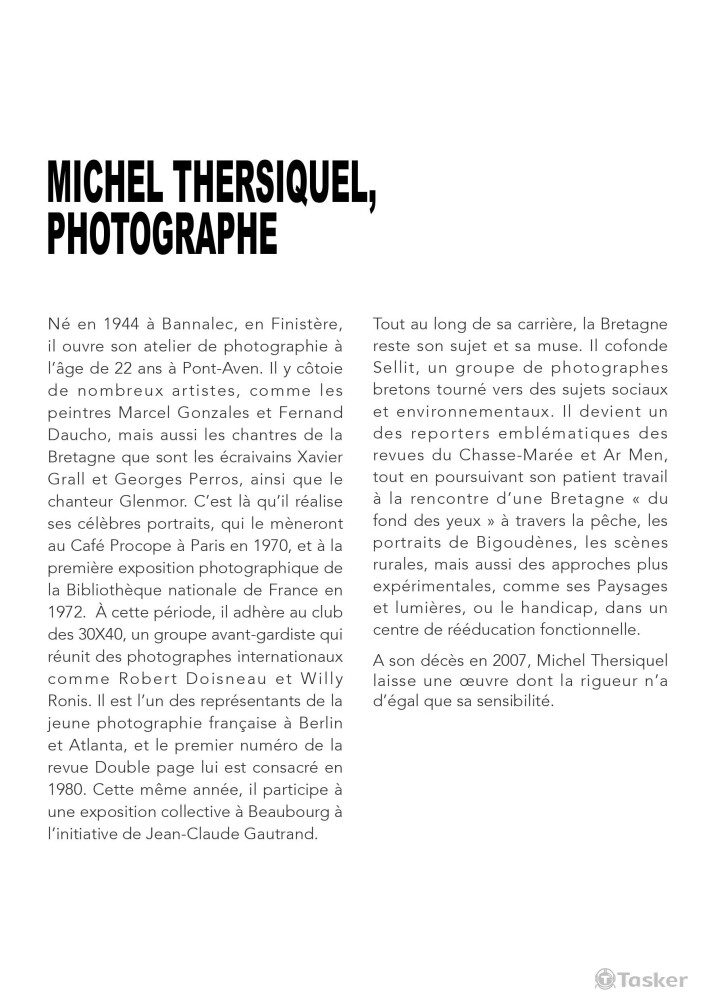 MICHEL THERSIQUEL, PHOTOGRAPHE

Né en 1944 à Bannalec, en Finistère, il ouvre son atelier de photographie à l'âge de 22 ans à Pont-Aven. Il y côtoie de nombreux artistes, comme les peintres Marcel Gonzales et Fernand Daucho, mais aussi les chantres de la Bretagne que sont les écraivains Xavier Grall et Georges Perros, ainsi que le chanteur Glenmor. C'est là qu'il réalise ses célèbres portraits, qui le mèneront au Café Procope à Paris en 1970, et à la première exposition photographique de la Bibliothèque nationale de France en 1972. À cette période, il adhère au club des 30X40, un groupe avant-gardiste qui réunit des photographes internationaux comme Robert Doisneau et Willy Ronis. Il est l'un des représentants de la jeune photographie française à Berlin et Atlanta, et le premier numéro de la revue Double page lui est consacré en 1980. Cette même année, il participe à une exposition collective à Beaubourg à l'initiative de Jean-Claude Gautrand.

Tout au long de sa carrière, la Bretagne reste son sujet et sa muse. Il cofonde Sellit, un groupe de photographes bretons tourné vers des sujets sociaux et environnementaux. Il devient un des reporters emblématiques des revues du Chasse-Marée et Ar Men, tout en poursuivant son patient travail à la rencontre d'une Bretagne « du fond des yeux » à travers la pêche, les portraits de Bigoudènes, les scènes rurales, mais aussi des approches plus expérimentales, comme ses Paysages et lumières, ou le handicap, dans un centre de rééducation fonctionnelle.

A son décès en 2007, Michel Thersiquel laisse une œuvre dont la rigueur n'a d'égal que sa sensibilité.

Tasker